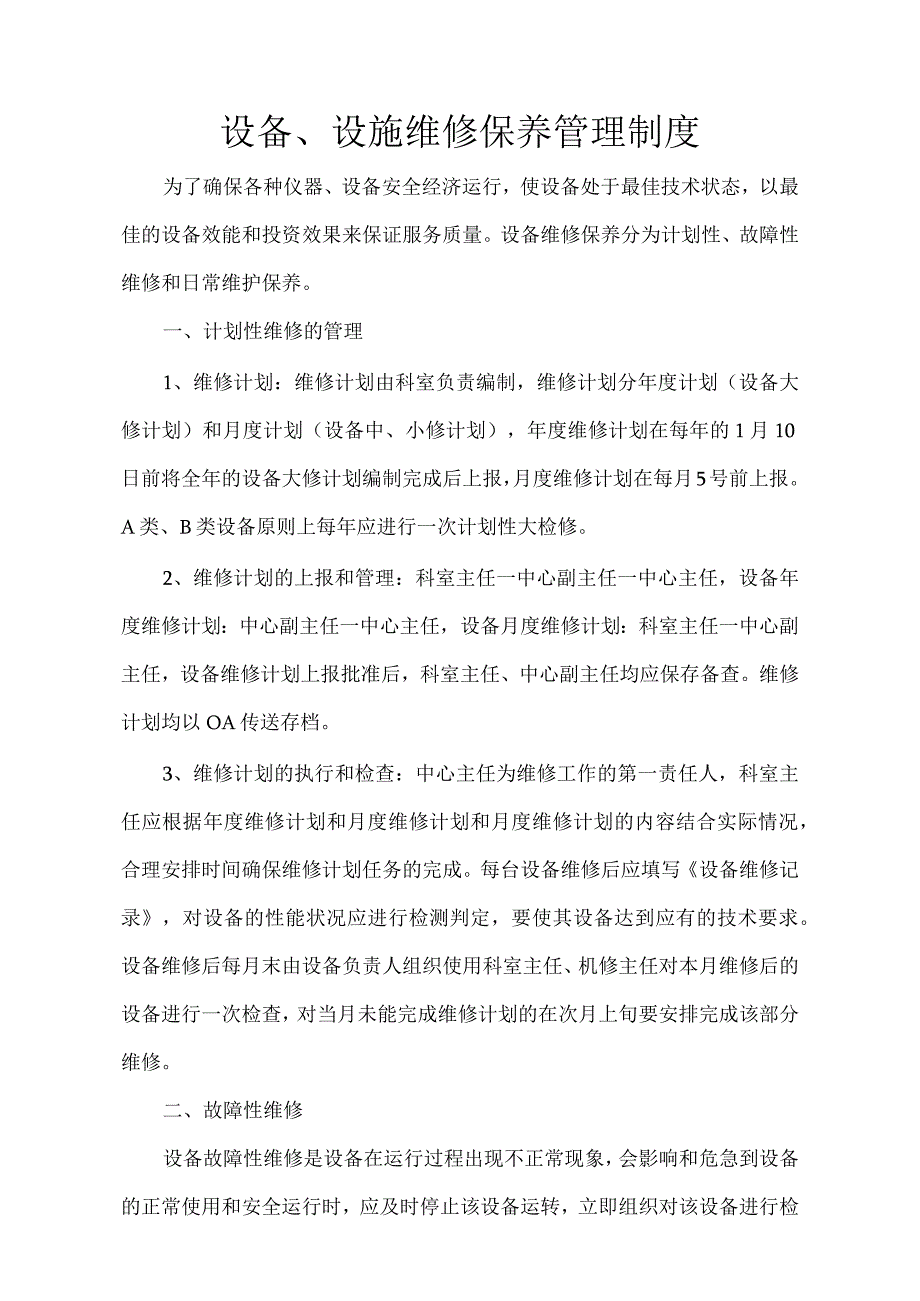 设备、设施维修保养管理制度

为了确保各种仪器、设备安全经济运行，使设备处于最佳技术状态，以最佳的设备效能和投资效果来保证服务质量。设备维修保养分为计划性、故障性维修和日常维护保养。

一、计划性维修的管理

1、维修计划：维修计划由科室负责编制，维修计划分年度计划（设备大修计划）和月度计划（设备中、小修计划），年度维修计划在每年的1月10日前将全年的设备大修计划编制完成后上报，月度维修计划在每月5号前上报。A类、B类设备原则上每年应进行一次计划性大检修。

2、维修计划的上报和管理：科室主任一中心副主任一中心主任，设备年度维修计划：中心副主任一中心主任，设备月度维修计划：科室主任一中心副主任，设备维修计划上报批准后，科室主任、中心副主任均应保存备查。维修计划均以OA传送存档。

3、维修计划的执行和检查：中心主任为维修工作的第一责任人，科室主任应根据年度维修计划和月度维修计划和月度维修计划的内容结合实际情况，合理安排时间确保维修计划任务的完成。每台设备维修后应填写《设备维修记录》，对设备的性能状况应进行检测判定，要使其设备达到应有的技术要求。设备维修后每月末由设备负责人组织使用科室主任、机修主任对本月维修后的设备进行一次检查，对当月未能完成维修计划的在次月上旬要安排完成该部分维修。

二、故障性维修

设备故障性维修是设备在运行过程出现不正常现象，会影响和危急到设备的正常使用和安全运行时，应及时停止该设备运转，立即组织对该设备进行检